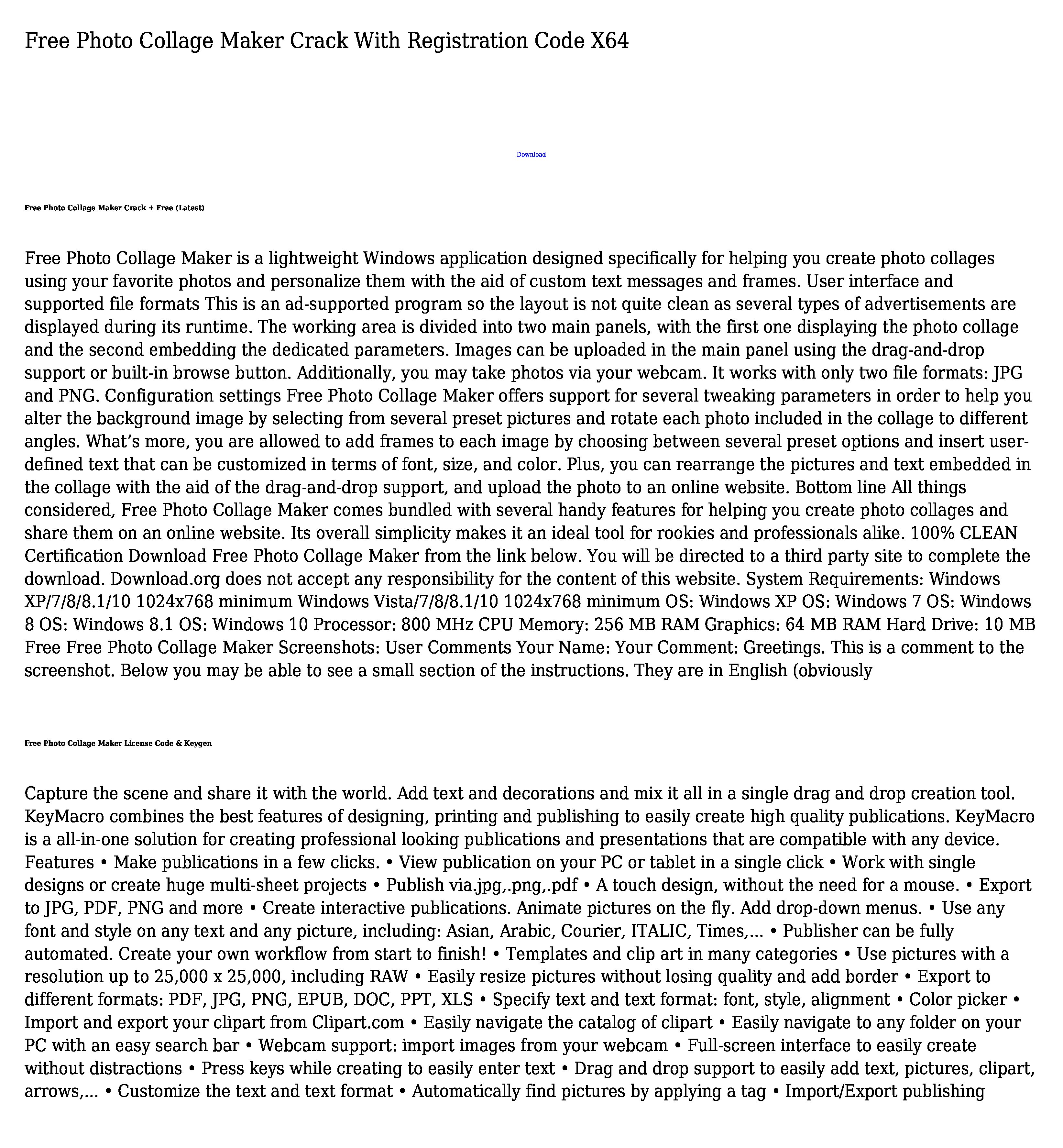 Free Photo Collage Maker Crack With Registration Code X64

Download

Free Photo Collage Maker Crack + Free (Latest)

Free Photo Collage Maker is a lightweight Windows application designed specifically for helping you create photo collages using your favorite photos and personalize them with the aid of custom text messages and frames. User interface and supported file formats This is an ad-supported program so the layout is not quite clean as several types of advertisements are displayed during its runtime. The working area is divided into two main panels, with the first one displaying the photo collage and the second embedding the dedicated parameters. Images can be uploaded in the main panel using the drag-and-drop support or built-in browse button. Additionally, you may take photos via your webcam. It works with only two file formats: JPG and PNG. Configuration settings Free Photo Collage Maker offers support for several tweaking parameters in order to help you alter the background image by selecting from several preset pictures and rotate each photo included in the collage to different angles. What’s more, you are allowed to add frames to each image by choosing between several preset options and insert user-defined text that can be customized in terms of font, size, and color. Plus, you can rearrange the pictures and text embedded in the collage with the aid of the drag-and-drop support, and upload the photo to an online website. Bottom line All things considered, Free Photo Collage Maker comes bundled with several handy features for helping you create photo collages and share them on an online website. Its overall simplicity makes it an ideal tool for rookies and professionals alike. 100% CLEAN Certification Download Free Photo Collage Maker from the link below. You will be directed to a third party site to complete the download. Download.org does not accept any responsibility for the content of this website. System Requirements: Windows XP/7/8/8.1/10 1024x768 minimum Windows Vista/7/8/8.1/10 1024x768 minimum OS: Windows XP OS: Windows 7 OS: Windows 8 OS: Windows 8.1 OS: Windows 10 Processor: 800 MHz CPU Memory: 256 MB RAM Graphics: 64 MB RAM Hard Drive: 10 MB Free Free Photo Collage Maker Screenshots: User Comments Your Name: Your Comment: Greetings. This is a comment to the screenshot. Below you may be able to see a small section of the instructions. They are in English (obviously

Free Photo Collage Maker License Code & Keygen

Capture the scene and share it with the world. Add text and decorations and mix it all in a single drag and drop creation tool. KeyMacro combines the best features of designing, printing and publishing to easily create high quality publications. KeyMacro is a all-in-one solution for creating professional looking publications and presentations that are compatible with any device. Features • Make publications in a few clicks. • View publication on your PC or tablet in a single click • Work with single designs or create huge multi-sheet projects • Publish via.jpg,.png,.pdf • A touch design, without the need for a mouse. • Export to JPG, PDF, PNG and more • Create interactive publications. Animate pictures on the fly. Add drop-down menus. • Use any font and style on any text and any picture, including: Asian, Arabic, Courier, ITALIC, Times,... • Publisher can be fully automated. Create your own workflow from start to finish! • Templates and clip art in many categories • Use pictures with a resolution up to 25,000 x 25,000, including RAW • Easily resize pictures without losing quality and add border • Export to different formats: PDF, JPG, PNG, EPUB, DOC, PPT, XLS • Specify text and text format: font, style, alignment • Color picker • Import and export your clipart from Clipart.com • Easily navigate the catalog of clipart • Easily navigate to any folder on your PC with an easy search bar • Webcam support: import images from your webcam • Full-screen interface to easily create without distractions • Press keys while creating to easily enter text • Drag and drop support to easily add text, pictures, clipart, arrows,... • Customize the text and text format • Automatically find pictures by applying a tag • Import/Export publishing